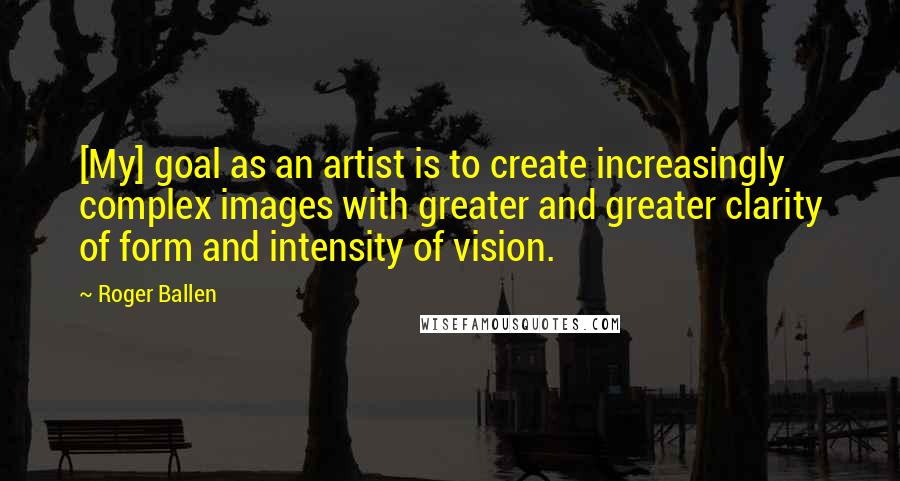 [My] goal as an artist is to create increasingly complex images with greater and greater clarity of form and intensity of vision.

~ Roger Ballen

WISEFAMOUSQUOTES.COM